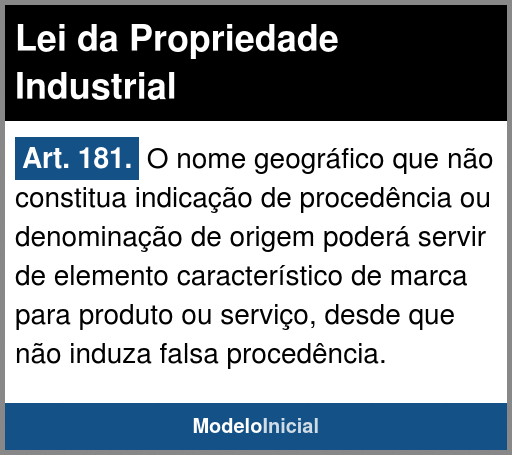 Lei da Propriedade Industrial

Art. 181. O nome geográfico que não constitua indicação de procedência ou denominação de origem poderá servir de elemento característico de marca para produto ou serviço, desde que não induza falsa procedência.

ModeloInicial